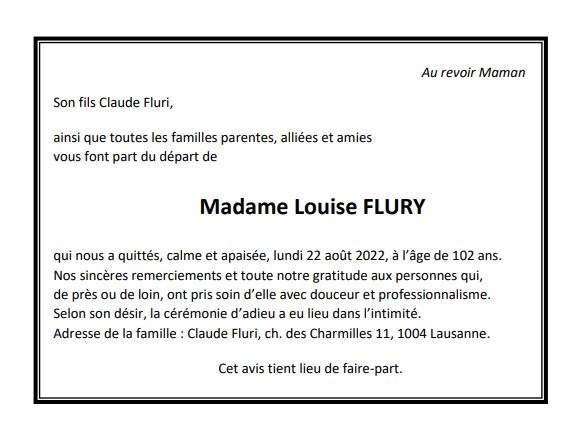 Au revoir Maman

Son fils Claude Fluri,

ainsi que toutes les familles parentes, alliées et amies vous font part du départ de

Madame Louise FLURY

qui nous a quittés, calme et apaisée, lundi 22 août 2022, à l'âge de 102 ans.
Nos sincères remerciements et toute notre gratitude aux personnes qui, de près ou de loin, ont pris soin d'elle avec douceur et professionnalisme.
Selon son désir, la cérémonie d'adieu a eu lieu dans l'intimité.
Adresse de la famille : Claude Fluri, ch. des Charmilles 11, 1004 Lausanne.

Cet avis tient lieu de faire-part.